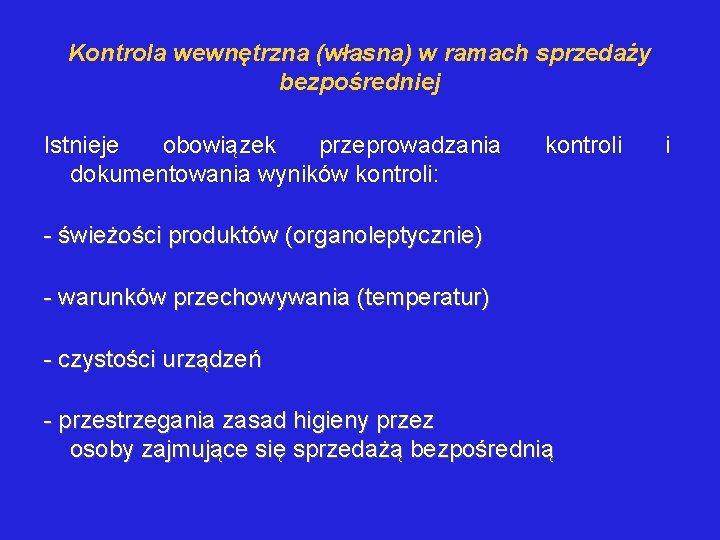 Kontrola wewnętrzna (własna) w ramach sprzedaży bezpośredniej

Istnieje obowiązek przeprowadzania kontroli i dokumentowania wyników kontroli:

- świeżości produktów (organoleptycznie)

- warunków przechowywania (temperatur)

- czystości urządzeń

- przestrzegania zasad higieny przez osoby zajmujące się sprzedażą bezpośrednią